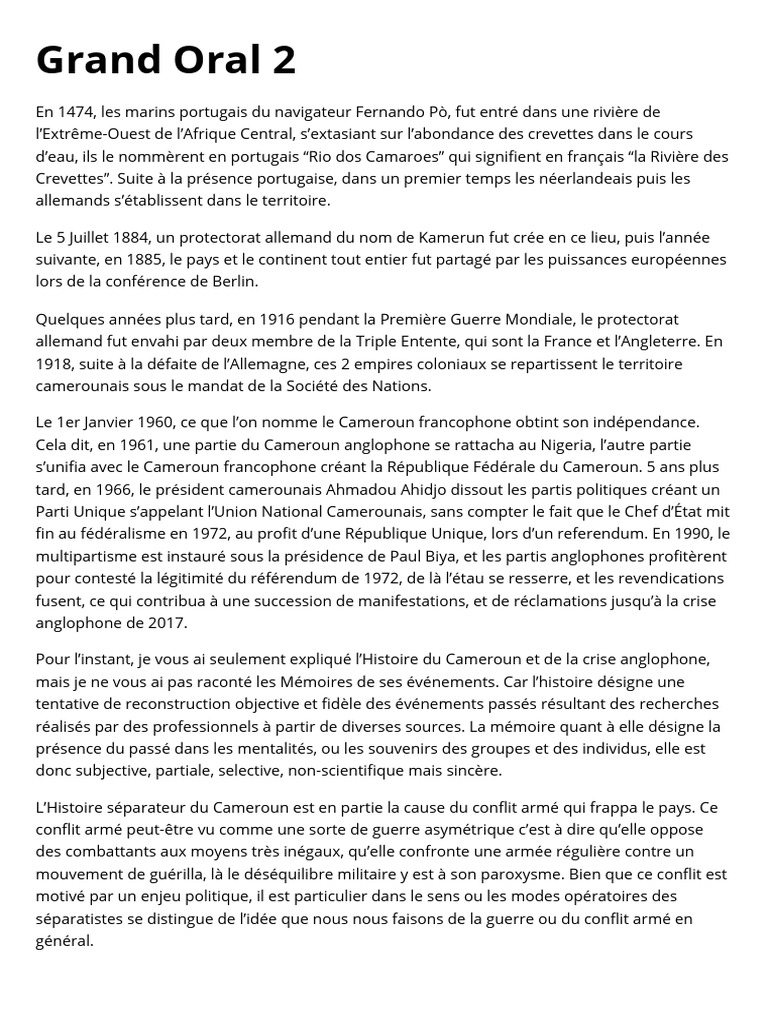 Grand Oral 2

En 1474, les marins portugais du navigateur Fernando Pò, fut entré dans une rivière de l'Extrême-Ouest de l'Afrique Central, s'extasiant sur l'abondance des crevettes dans le cours d'eau, ils le nommèrent en portugais "Rio dos Camaroes" qui signifient en français "la Rivière des Crevettes". Suite à la présence portugaise, dans un premier temps les néerlandeais puis les allemands s'établissent dans le territoire.

Le 5 Juillet 1884, un protectorat allemand du nom de Kamerun fut crée en ce lieu, puis l'année suivante, en 1885, le pays et le continent tout entier fut partagé par les puissances européennes lors de la conférence de Berlin.

Quelques années plus tard, en 1916 pendant la Première Guerre Mondiale, le protectorat allemand fut envahi par deux membre de la Triple Entente, qui sont la France et l'Angleterre. En 1918, suite à la défaite de l'Allemagne, ces 2 empires coloniaux se repartissent le territoire camerounais sous le mandat de la Société des Nations.

Le 1er Janvier 1960, ce que l'on nomme le Cameroun francophone obtint son indépendance. Cela dit, en 1961, une partie du Cameroun anglophone se rattacha au Nigeria, l'autre partie s'unifia avec le Cameroun francophone créant la République Fédérale du Cameroun. 5 ans plus tard, en 1966, le président camerounais Ahmadou Ahidjo dissout les partis politiques créant un Parti Unique s'appelant l'Union National Camerounais, sans compter le fait que le Chef d'État mit fin au fédéralisme en 1972, au profit d'une République Unique, lors d'un referendum. En 1990, le multipartisme est instauré sous la présidence de Paul Biya, et les partis anglophones profitèrent pour contesté la légitimité du référendum de 1972, de là l'étau se resserre, et les revendications fusent, ce qui contribua à une succession de manifestations, et de réclamations jusqu'à la crise anglophone de 2017.

Pour l'instant, je vous ai seulement expliqué l'Histoire du Cameroun et de la crise anglophone, mais je ne vous ai pas raconté les Mémoires de ses événements. Car l'histoire désigne une tentative de reconstruction objective et fidèle des événements passés résultant des recherches réalisés par des professionnels à partir de diverses sources. La mémoire quant à elle désigne la présence du passé dans les mentalités, ou les souvenirs des groupes et des individus, elle est donc subjective, partiale, selective, non-scientifique mais sincère.

L'Histoire séparateur du Cameroun est en partie la cause du conflit armé qui frappa le pays. Ce conflit armé peut-être vu comme une sorte de guerre asymétrique c'est à dire qu'elle oppose des combattants aux moyens très inégaux, qu'elle confronte une armée régulière contre un mouvement de guérilla, là le déséquilibre militaire y est à son paroxysme. Bien que ce conflit est motivé par un enjeu politique, il est particulier dans le sens ou les modes opératoires des séparatistes se distingue de l'idée que nous nous faisons de la guerre ou du conflit armé en général.